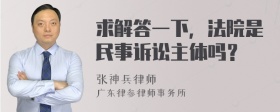 求解答一下，法院是民事诉讼主体吗？

张神兵律师
广东律参律师事务所